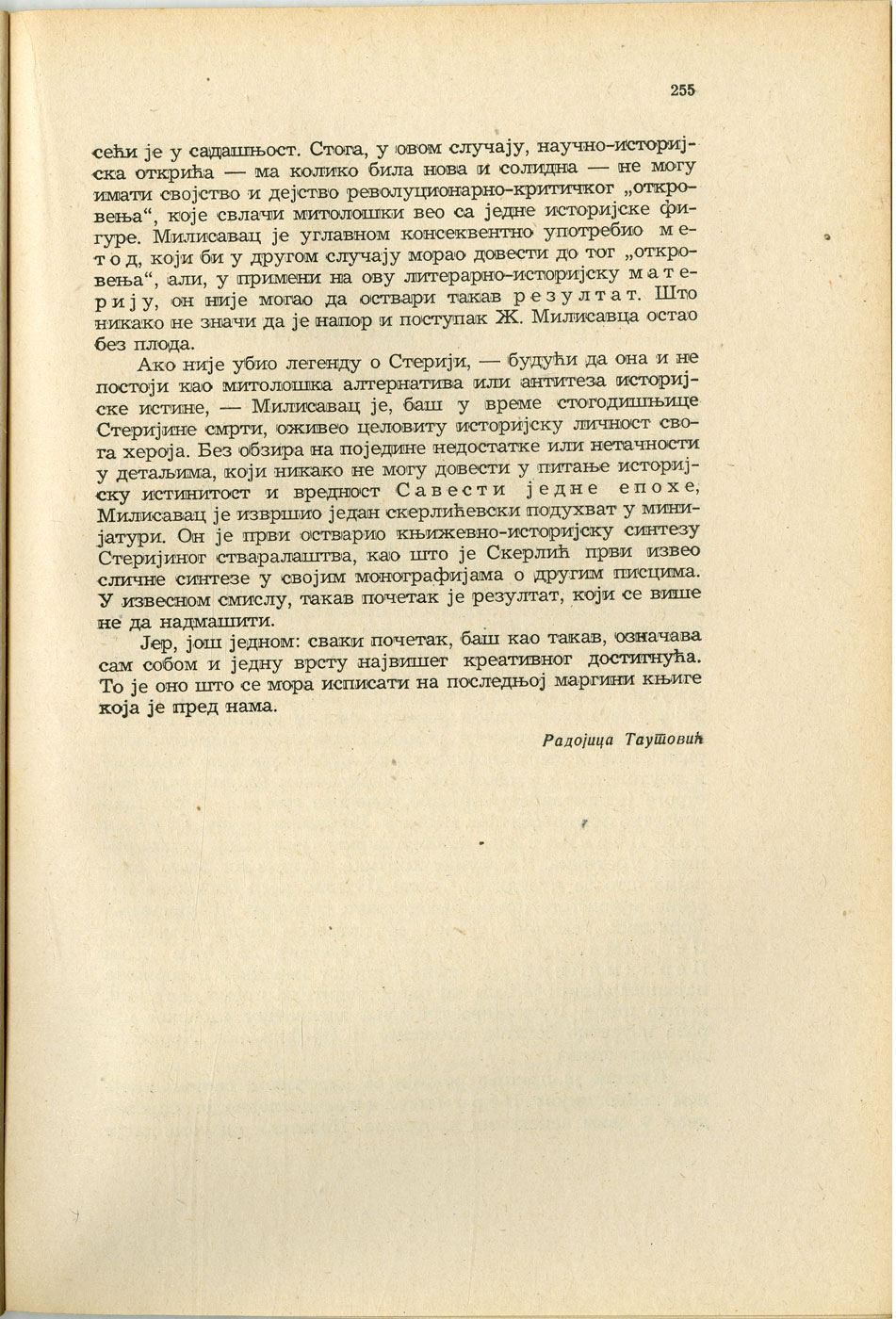 255

сећи је у садашњост. Стога, у овом случају, научно-историјска открића — ма колико била нова и солидна — не могу имати својство и дејство револуционарно-критичког „откровења“, које свлачи митолошки вео са једне историјске фигуре. Милисавац је углавном консеквентно употребио метод, који би у другом случају морао довести до тог „откровења“, али, у примени на ову литерарно-историјску материју, он није могао да оствари такав резултат. Што никако не значи да је напор и поступак Ж. Милисавца остао без плода.

Ако није убио легенду о Стерији, — будући да она и не постоји као митолошка алтернатива или антитеза историјске истине, — Милисавац је, баш у време стогодишњице Стеријине смрти, оживео целовиту историјску личност свога хероја. Без обзира на поједине недостатке или нетачности у детаљима, који никако не могу довести у питање историјску истинитост и вредност Савести једне епохе, Милисавац је извршио један скерлићевски подухват у минијатури. Он је први остварио књижевно-историјску синтезу Стеријиног стваралаштва, као што је Скерлић први извео сличне синтезе у својим монографијама о другим писцима. У извесном смислу, такав почетак је резултат, који се више не да надмашити.

Јер, још једном: сваки почетак, баш као такав, означава сам собом и једну врсту највишег креативног достигнућа. То је оно што се мора исписати на последњој маргини књиге која је пред нама.

Радојица Таутовић